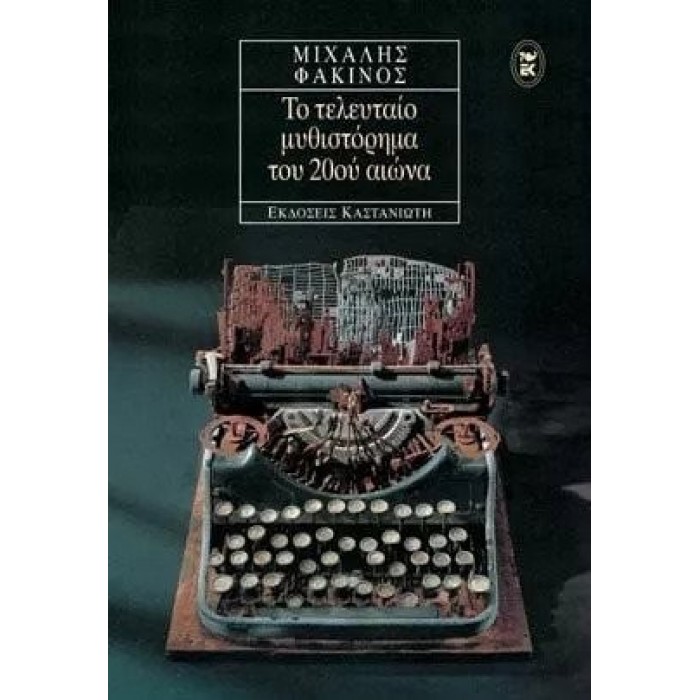 ΜΙΧΑΛΗΣ
ΦΑΚΙΝΟΣ

Το τελευταίο μυθιστόρημα του 20ού αιώνα

ΕΚΔΟΣΕΙΣ ΚΑΣΤΑΝΙΩΤΗ